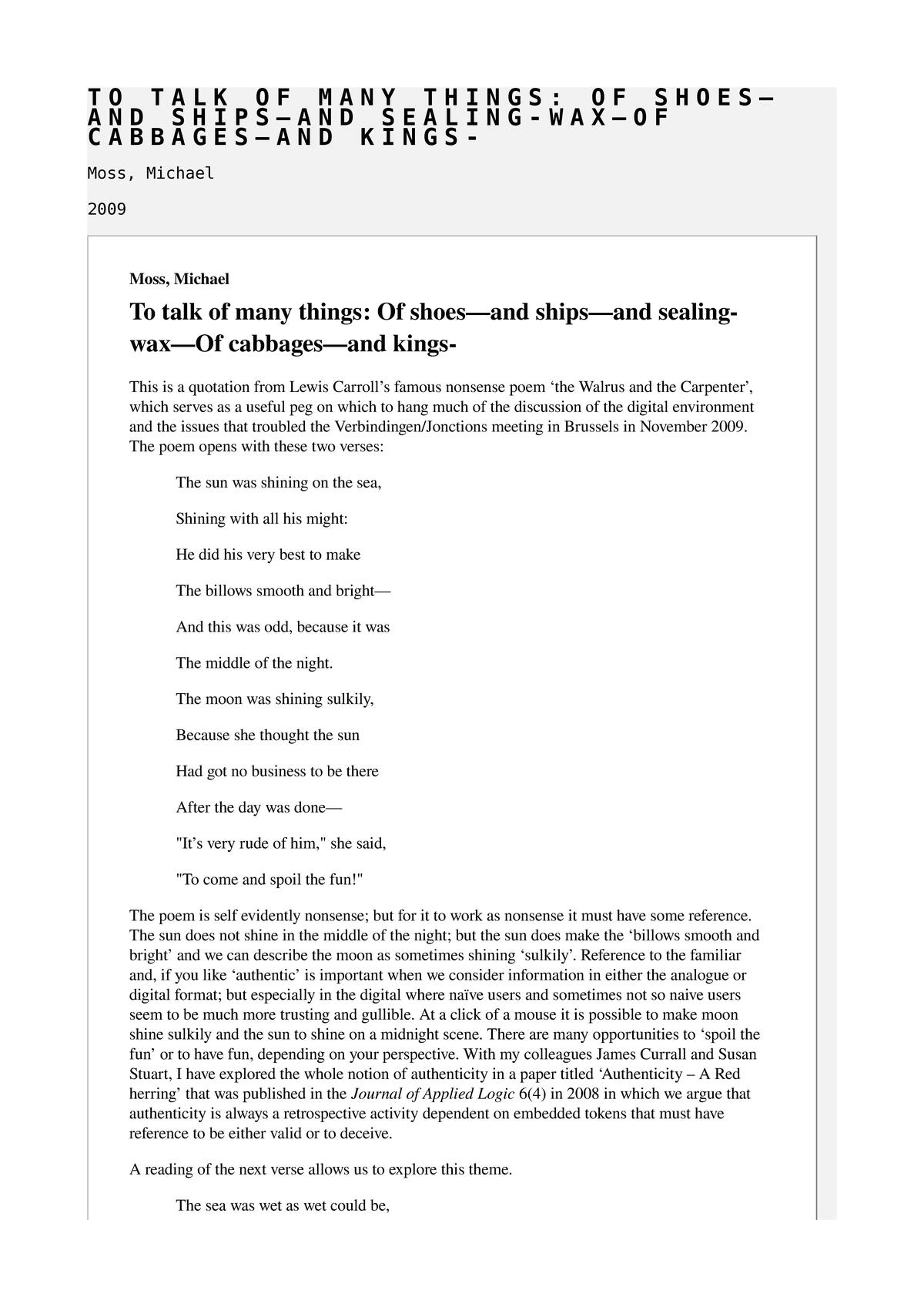 TO TALK OF MANY THINGS: OF SHOES—AND SHIPS—AND SEALING-WAX—OF CABBAGES—AND KINGS-

Moss, Michael

2009

Moss, Michael

To talk of many things: Of shoes—and ships—and sealing-wax—Of cabbages—and kings-

This is a quotation from Lewis Carroll’s famous nonsense poem ‘the Walrus and the Carpenter’, which serves as a useful peg on which to hang much of the discussion of the digital environment and the issues that troubled the Verbindingen/Jonctions meeting in Brussels in November 2009. The poem opens with these two verses:

The sun was shining on the sea,

Shining with all his might:

He did his very best to make

The billows smooth and bright—

And this was odd, because it was

The middle of the night.

The moon was shining sulkily,

Because she thought the sun

Had got no business to be there

After the day was done—

"It’s very rude of him," she said,

"To come and spoil the fun!"

The poem is self evidently nonsense; but for it to work as nonsense it must have some reference. The sun does not shine in the middle of the night; but the sun does make the ‘billows smooth and bright’ and we can describe the moon as sometimes shining ‘sulkily’. Reference to the familiar and, if you like ‘authentic’ is important when we consider information in either the analogue or digital format; but especially in the digital where naïve users and sometimes not so naive users seem to be much more trusting and gullible. At a click of a mouse it is possible to make moon shine sulkily and the sun to shine on a midnight scene. There are many opportunities to ‘spoil the fun’ or to have fun, depending on your perspective. With my colleagues James Currall and Susan Stuart, I have explored the whole notion of authenticity in a paper titled ‘Authenticity – A Red herring’ that was published in the Journal of Applied Logic 6(4) in 2008 in which we argue that authenticity is always a retrospective activity dependent on embedded tokens that must have reference to be either valid or to deceive.

A reading of the next verse allows us to explore this theme.

The sea was wet as wet could be,